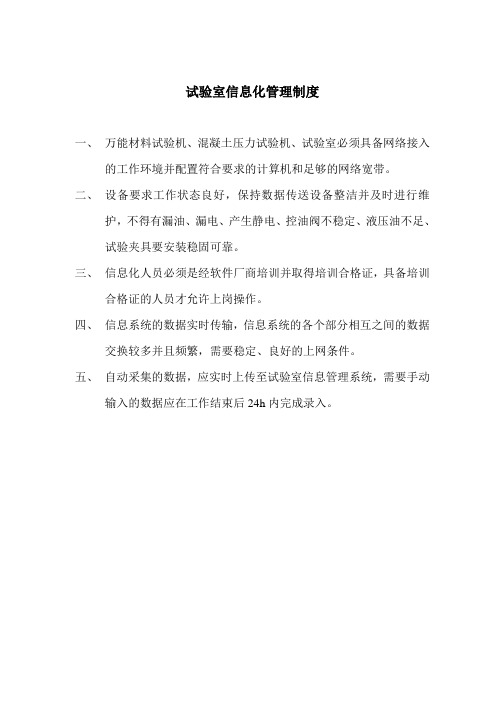 试验室信息化管理制度

一、 万能材料试验机、混凝土压力试验机、试验室必须具备网络接入的工作环境并配置符合要求的计算机和足够的网络宽带。

二、 设备要求工作状态良好，保持数据传送设备整洁并及时进行维护，不得有漏油、漏电、产生静电、控油阀不稳定、液压油不足、试验夹具要安装稳固可靠。

三、 信息化人员必须是经软件厂商培训并取得培训合格证，具备培训合格证的人员才允许上岗操作。

四、 信息系统的数据实时传输，信息系统的各个部分相互之间的数据交换较多并且频繁，需要稳定、良好的上网条件。

五、 自动采集的数据，应实时上传至试验室信息管理系统，需要手动输入的数据应在工作结束后 24h 内完成录入。